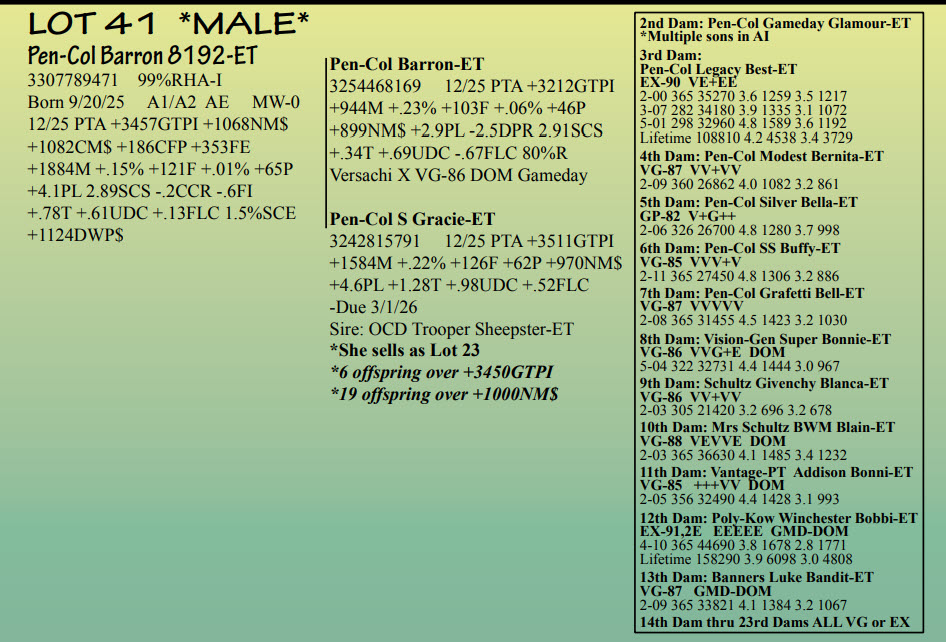 LOT 41 *MALE*

Pen-Col Barron 8192-ET
3307789471 99%RHA-I
Born 9/20/25 A1/A2 AE MW-0
12/25 PTA +3457GTPI +1068NM$
+1082CM$ +186CFP +353FE
+1884M +.15% +121F +.01% +65P
+4.1PL 2.89SCS -.2CCR -.6FI
+.78T +.61UDC +.13FLC 1.5%SCE
+1124DWP$

Pen-Col Barron-ET
3254468169 12/25 PTA +3212GTPI
+944M +.23% +103F +.06% +46P
+899NM$ +2.9PL -2.5DPR 2.91SCS
+.34T +.69UDC -.67FLC 80%R
Versachi X VG-86 DOM Gameday

Pen-Col S Gracie-ET
3242815791 12/25 PTA +3511GTPI
+1584M +.22% +126F +62P +970NM$
+4.6PL +1.28T +.98UDC +.52FLC
-Due 3/1/26
Sire: OCD Trooper Sheepster-ET
*She sells as Lot 23
*6 offspring over +3450GTPI
*19 offspring over +1000NM$

2nd Dam: Pen-Col Gameday Glamour-ET
*Multiple sons in AI
3rd Dam:
Pen-Col Legacy Best-ET
EX-90 VE+EE
2-00 365 35270 3.6 1259 3.5 1217
3-07 282 34180 3.9 1335 3.1 1072
5-01 298 32960 4.8 1589 3.6 1192
Lifetime 108810 4.2 4538 3.4 3729
4th Dam: Pen-Col Modest Bernita-ET
VG-87 VV+VV
2-09 360 26862 4.0 1082 3.2 861
5th Dam: Pen-Col Silver Bella-ET
GP-82 V+G++
2-06 326 26700 4.8 1280 3.7 998
6th Dam: Pen-Col SS Buffy-ET
VG-85 VVV+V
2-11 365 27450 4.8 1306 3.2 886
7th Dam: Pen-Col Grafetti Bell-ET
VG-87 VVVVV
2-08 365 31455 4.5 1423 3.2 1030
8th Dam: Vision-Gen Super Bonnie-ET
VG-86 VVG+E DOM
5-04 322 32731 4.4 1444 3.0 967
9th Dam: Schultz Givenchy Blanca-ET
VG-86 VV+VV
2-03 305 21420 3.2 696 3.2 678
10th Dam: Mrs Schultz BWM Blain-ET
VG-88 VEVVE DOM
2-03 365 36630 4.1 1485 3.4 1232
11th Dam: Vantage-PT Addison Bonni-ET
VG-85 +++VV DOM
2-05 356 32490 4.4 1428 3.1 993
12th Dam: Poly-Kow Winchester Bobbi-ET
EX-91,2E EEEEE GMD-DOM
4-10 365 44690 3.8 1678 2.8 1771
Lifetime 158290 3.9 6098 3.0 4808
13th Dam: Banners Luke Bandit-ET
VG-87 GMD-DOM
2-09 365 33821 4.1 1384 3.2 1067
14th Dam thru 23rd Dams ALL VG or EX